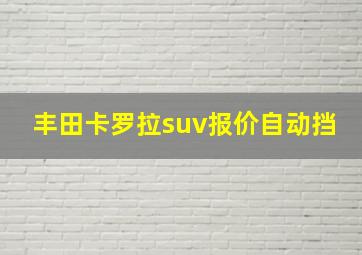 丰田卡罗拉suv报价自动挡